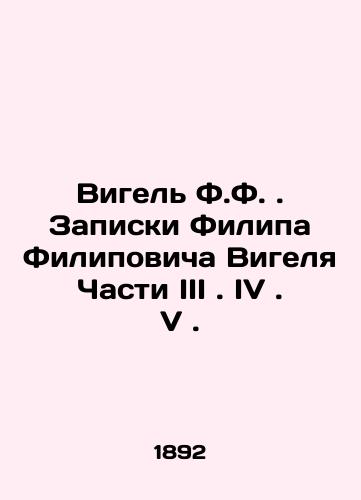 Вигель Ф.Ф. . Записки Филипа Филиповича Вигеля Части III . IV . V .

1892